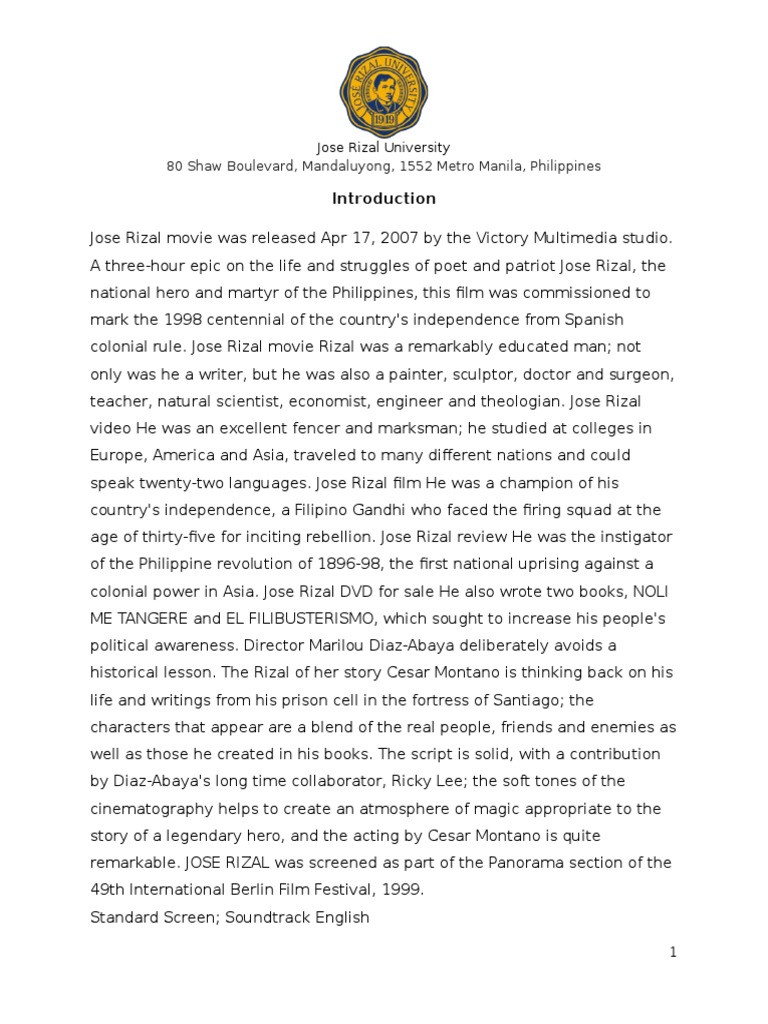 JOSE RIZAL UNIVERSITY
1919

Jose Rizal University
80 Shaw Boulevard, Mandaluyong, 1552 Metro Manila, Philippines

Introduction

Jose Rizal movie was released Apr 17, 2007 by the Victory Multimedia studio. A three-hour epic on the life and struggles of poet and patriot Jose Rizal, the national hero and martyr of the Philippines, this film was commissioned to mark the 1998 centennial of the country's independence from Spanish colonial rule. Jose Rizal movie Rizal was a remarkably educated man; not only was he a writer, but he was also a painter, sculptor, doctor and surgeon, teacher, natural scientist, economist, engineer and theologian. Jose Rizal video He was an excellent fencer and marksman; he studied at colleges in Europe, America and Asia, traveled to many different nations and could speak twenty-two languages. Jose Rizal film He was a champion of his country's independence, a Filipino Gandhi who faced the firing squad at the age of thirty-five for inciting rebellion. Jose Rizal review He was the instigator of the Philippine revolution of 1896-98, the first national uprising against a colonial power in Asia. Jose Rizal DVD for sale He also wrote two books, NOLI ME TANGERE and EL FILIBUSTERISMO, which sought to increase his people's political awareness. Director Marilou Diaz-Abaya deliberately avoids a historical lesson. The Rizal of her story Cesar Montano is thinking back on his life and writings from his prison cell in the fortress of Santiago; the characters that appear are a blend of the real people, friends and enemies as well as those he created in his books. The script is solid, with a contribution by Diaz-Abaya's long time collaborator, Ricky Lee; the soft tones of the cinematography helps to create an atmosphere of magic appropriate to the story of a legendary hero, and the acting by Cesar Montano is quite remarkable. JOSE RIZAL was screened as part of the Panorama section of the 49th International Berlin Film Festival, 1999.
Standard Screen; Soundtrack English

1